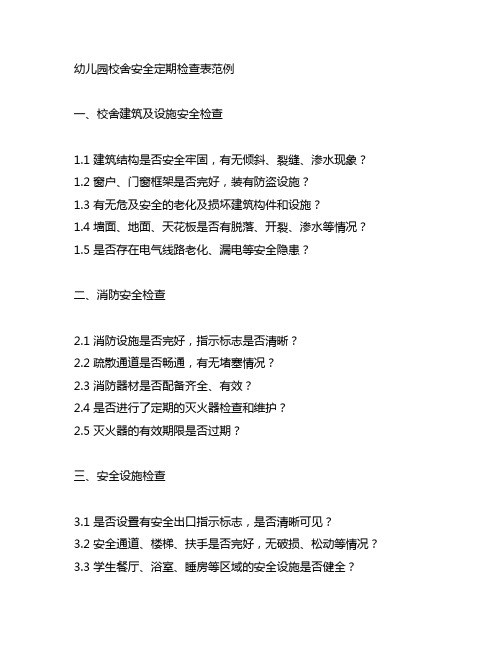 幼儿园校舍安全定期检查表范例

一、校舍建筑及设施安全检查

1.1 建筑结构是否安全牢固，有无倾斜、裂缝、渗水现象？
1.2 窗户、门窗框架是否完好，装有防盗设施？
1.3 有无危及安全的老化及损坏建筑构件和设施？
1.4 墙面、地面、天花板是否有脱落、开裂、渗水等情况？
1.5 是否存在电气线路老化、漏电等安全隐患？

二、消防安全检查

2.1 消防设施是否完好，指示标志是否清晰？
2.2 疏散通道是否畅通，有无堵塞情况？
2.3 消防器材是否配备齐全、有效？
2.4 是否进行了定期的灭火器检查和维护？
2.5 灭火器的有效期限是否过期？

三、安全设施检查

3.1 是否设置有安全出口指示标志，是否清晰可见？
3.2 安全通道、楼梯、扶手是否完好，无破损、松动等情况？
3.3 学生餐厅、浴室、睡房等区域的安全设施是否健全？